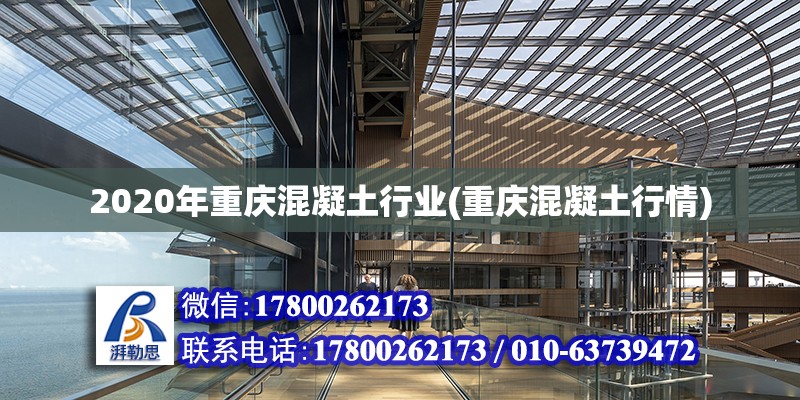 2020年重庆混凝土行业(重庆混凝土行情)

湃勒思

微信:17800262173

联系电话:17800262173 / 010-63739472